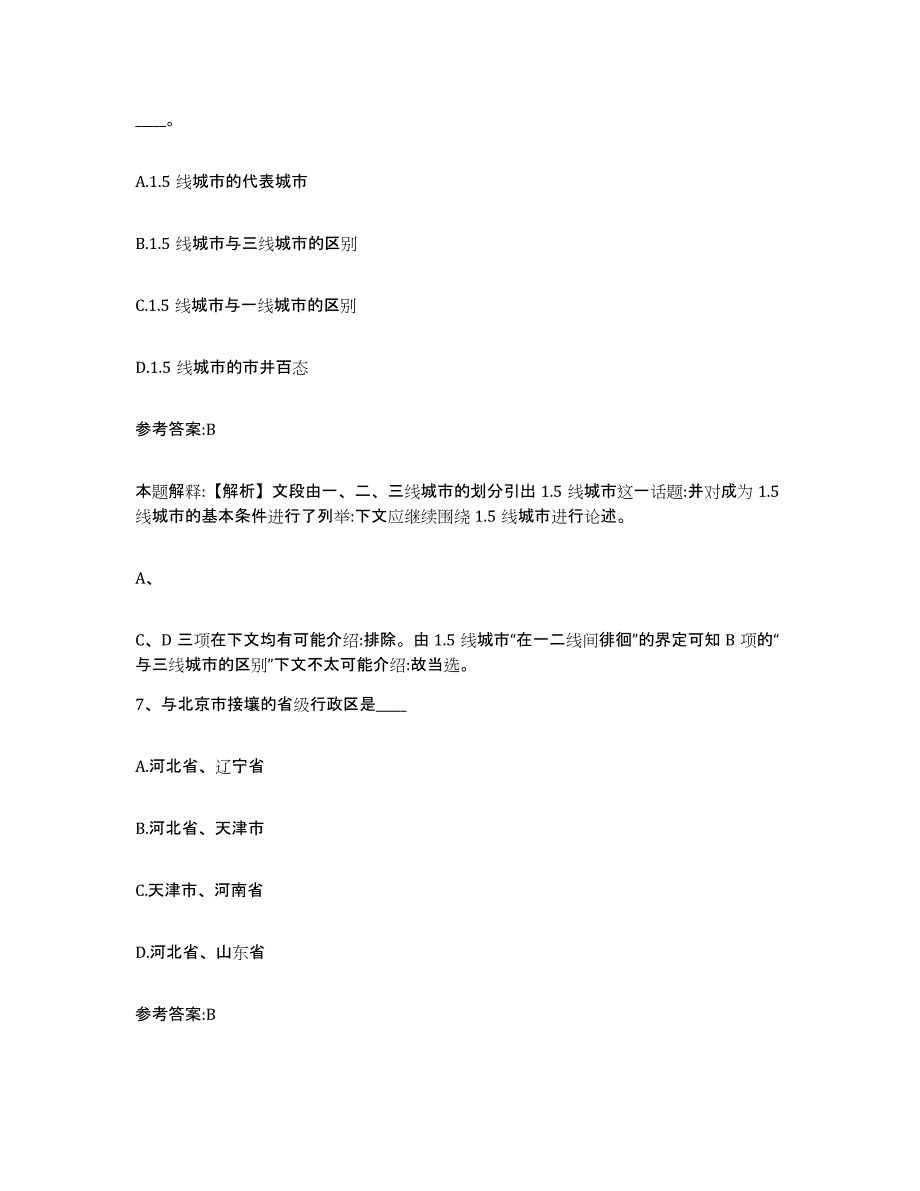 ____。

A.1.5 线城市的代表城市

B.1.5 线城市与三线城市的区别

C.1.5 线城市与一线城市的区别

D.1.5 线城市的市井百态

参考答案:B

本题解释:【解析】文段由一、二、三线城市的划分引出 1.5 线城市这一话题:并对成为 1.5 线城市的基本条件进行了列举:下文应继续围绕 1.5 线城市进行论述。

A、

C、D 三项在下文均有可能介绍:排除。由 1.5 线城市“在一二线间徘徊”的界定可知 B 项的“与三线城市的区别”下文不太可能介绍:故当选。

7、与北京市接壤的省级行政区是____

A.河北省、辽宁省

B.河北省、天津市

C.天津市、河南省

D.河北省、山东省

参考答案:B